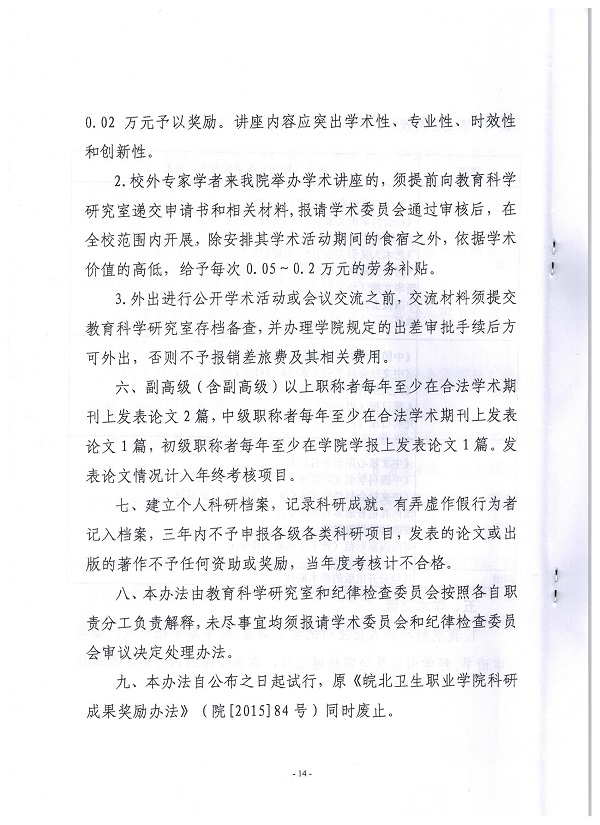 0.02 万元予以奖励。讲座内容应突出学术性、专业性、时效性和创新性。

2.校外专家学者来我院举办学术讲座的，须提前向教育科学研究室递交申请书和相关材料，报请学术委员会通过审核后，在全校范围内开展，除安排其学术活动期间的食宿之外，依据学术价值的高低，给予每次 0.05～0.2 万元的劳务补贴。

3.外出进行公开学术活动或会议交流之前，交流材料须提交教育科学研究室存档备查，并办理学院规定的出差审批手续后方可外出，否则不予报销差旅费及其相关费用。

六、副高级（含副高级）以上职称者每年至少在合法学术期刊上发表论文 2 篇，中级职称者每年至少在合法学术期刊上发表论文 1 篇，初级职称者每年至少在学院学报上发表论文 1 篇。发表论文情况计入年终考核项目。

七、建立个人科研档案，记录科研成就。有弄虚作假行为者记入档案，三年内不予申报各级各类科研项目，发表的论文或出版的著作不予任何资助或奖励，当年度考核计不合格。

八、本办法由教育科学研究室和纪律检查委员会按照各自职责分工负责解释，未尽事宜均须报请学术委员会和纪律检查委员会审议决定处理办法。

九、本办法自公布之日起试行，原《皖北卫生职业学院科研成果奖励办法》（院[2015]84 号）同时废止。

- 14 -